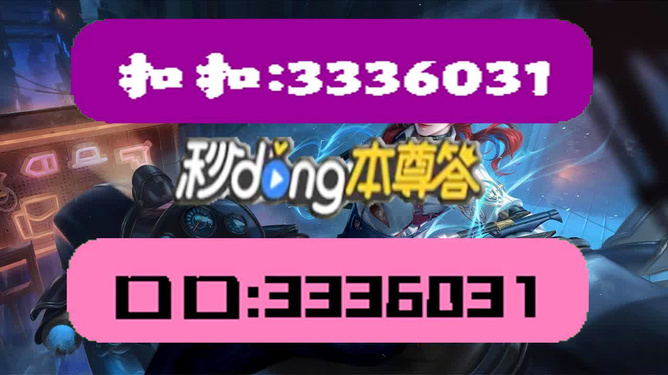 扣扣:3336031

秒dong本尊答

口口:3336031